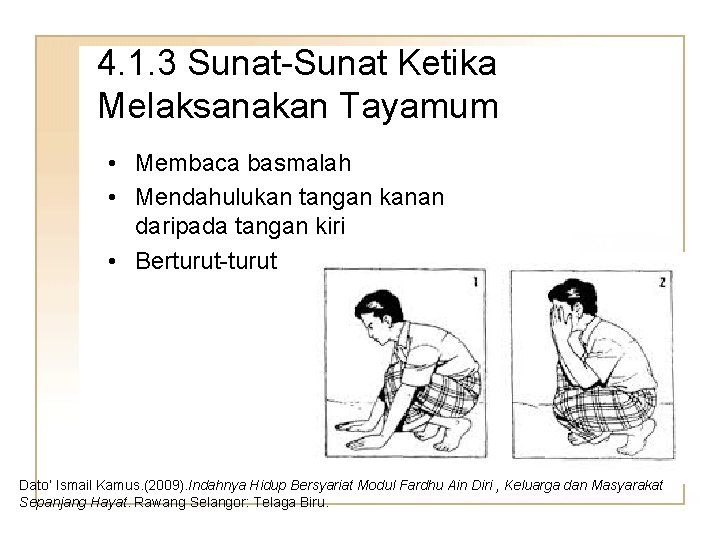 4.1.3 Sunat-Sunat Ketika Melaksanakan Tayamum

• Membaca basmalah
• Mendahulukan tangan kanan daripada tangan kiri
• Berturut-turut

1

2

Dato' Ismail Kamus.(2009).Indahnya Hidup Bersyariat Modul Fardhu Ain Diri , Keluarga dan Masyarakat Sepanjang Hayat. Rawang Selangor: Telaga Biru.